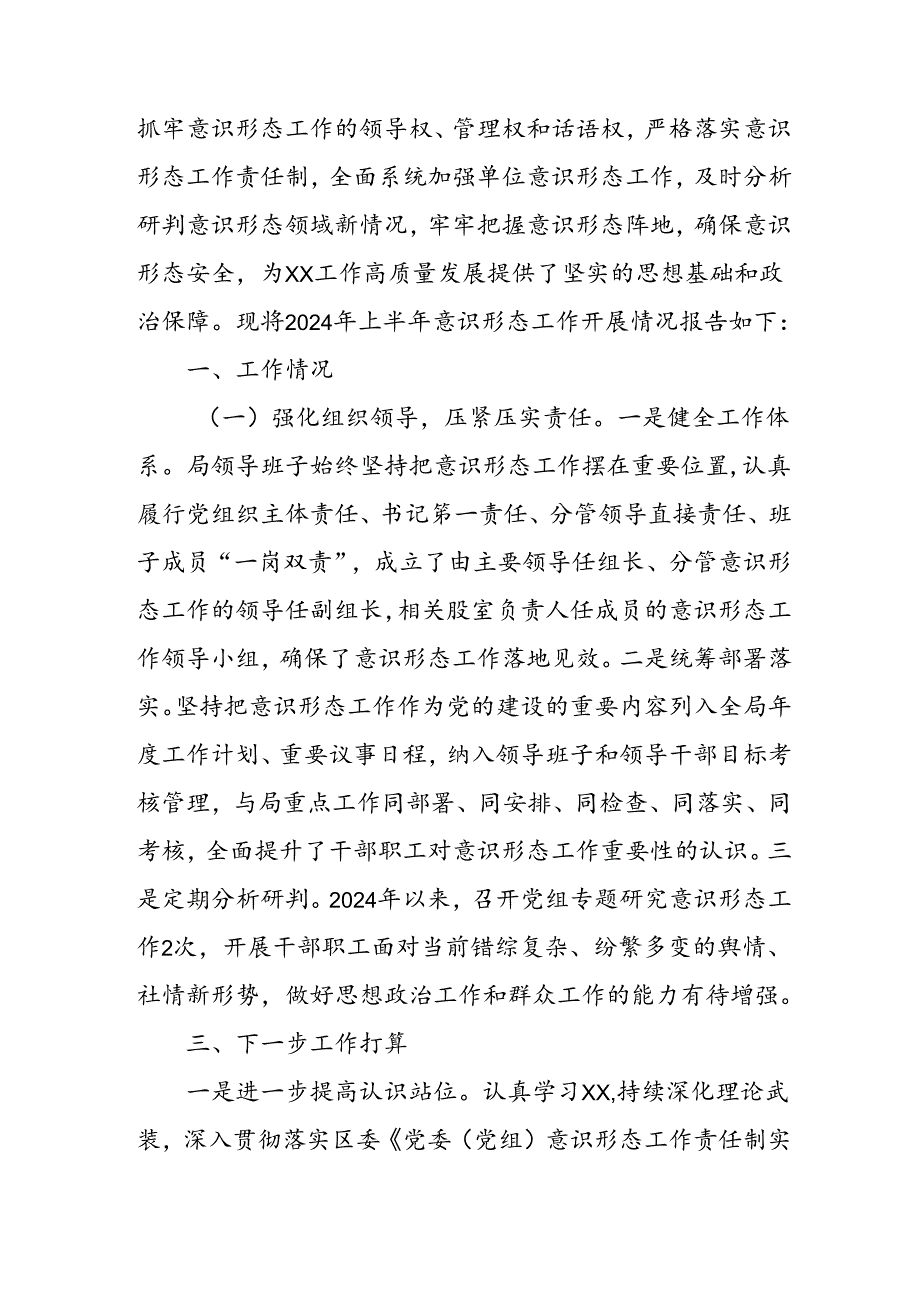 抓牢意识形态工作的领导权、管理权和话语权，严格落实意识形态工作责任制，全面系统加强单位意识形态工作，及时分析研判意识形态领域新情况，牢牢把握意识形态阵地，确保意识形态安全，为XX工作高质量发展提供了坚实的思想基础和政治保障。现将2024年上半年意识形态工作开展情况报告如下：

一、工作情况

（一）强化组织领导，压紧压实责任。一是健全工作体系。局领导班子始终坚持把意识形态工作摆在重要位置，认真履行党组织主体责任、书记第一责任、分管领导直接责任、班子成员“一岗双责”，成立了由主要领导任组长、分管意识形态工作的领导任副组长，相关股室负责人任成员的意识形态工作领导小组，确保了意识形态工作落地见效。二是统筹部署落实。坚持把意识形态工作作为党的建设的重要内容列入全局年度工作计划、重要议事日程，纳入领导班子和领导干部目标考核管理，与局重点工作同部署、同安排、同检查、同落实、同考核，全面提升了干部职工对意识形态工作重要性的认识。三是定期分析研判。2024年以来，召开党组专题研究意识形态工作2次，开展干部职工面对当前错综复杂、纷繁多变的舆情、社情新形势，做好思想政治工作和群众工作的能力有待增强。

三、下一步工作打算

一是进一步提高认识站位。认真学习XX,持续深化理论武装，深入贯彻落实区委《党委（党组）意识形态工作责任制实